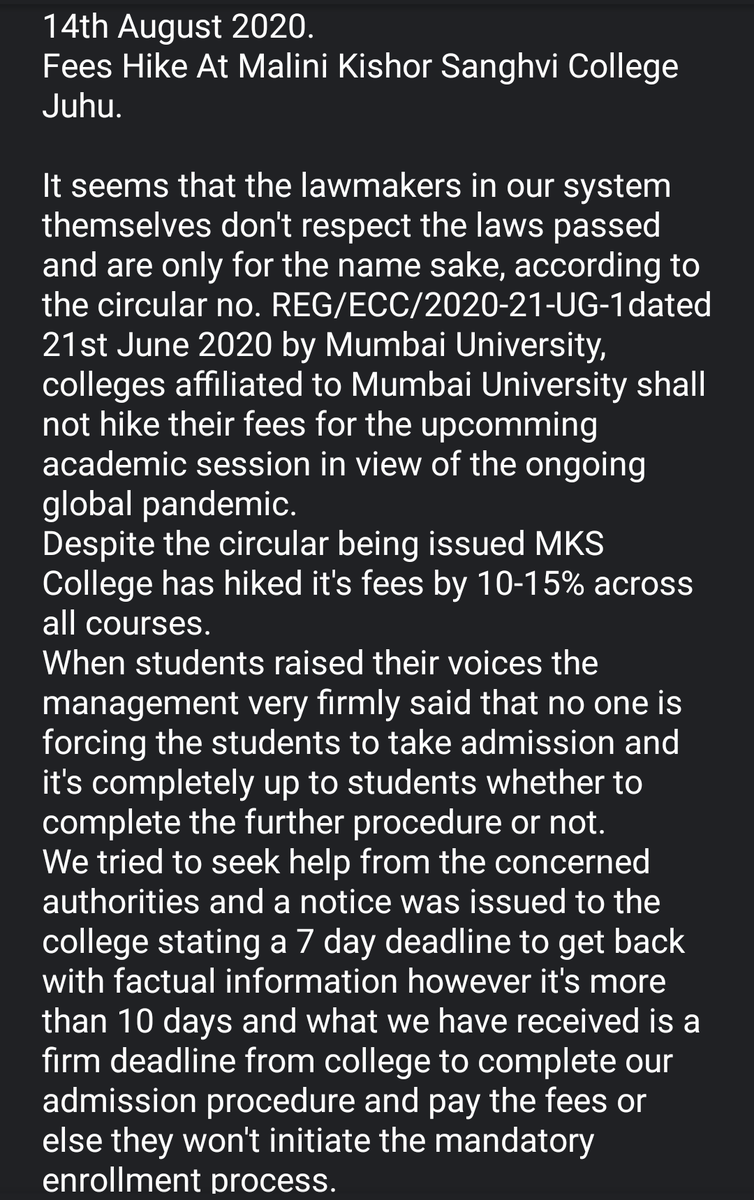 14th August 2020.
Fees Hike At Malini Kishor Sanghvi College Juhu.

It seems that the lawmakers in our system themselves don't respect the laws passed and are only for the name sake, according to the circular no. REG/ECC/2020-21-UG-1dated 21st June 2020 by Mumbai University, colleges affiliated to Mumbai University shall not hike their fees for the upcomming academic session in view of the ongoing global pandemic.
Despite the circular being issued MKS College has hiked it's fees by 10-15% across all courses.
When students raised their voices the management very firmly said that no one is forcing the students to take admission and it's completely up to students whether to complete the further procedure or not.
We tried to seek help from the concerned authorities and a notice was issued to the college stating a 7 day deadline to get back with factual information however it's more than 10 days and what we have received is a firm deadline from college to complete our admission procedure and pay the fees or else they won't initiate the mandatory enrollment process.